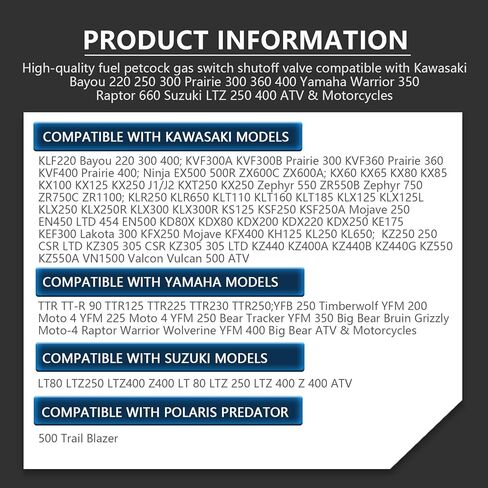 PRODUCT INFORMATION

High-quality fuel petcock gas switch shutoff valve compatible with Kawasaki Bayou 220 250 300 Prairie 300 360 400 Yamaha Warrior 350 Raptor 660 Suzuki LTZ 250 400 ATV & Motorcycles

COMPATIBLE WITH KAWASAKI MODELS

KLF220 Bayou 220 300 400; KVF300A KVF300B Prairie 300 KVF360 Prairie 360 KVF400 Prairie 400; Ninja EX500 500R ZX600C ZX600A; KX60 KX65 KX80 KX85 KX100 KX125 KX250 J1/J2 KXT250 KX250 Zephyr 550 ZR550B Zephyr 750 ZR750C ZR1100; KLR250 KLR650 KLT110 KLT160 KLT185 KLX125 KLX125L KLX250 KLX250R KLX300 KLX300R KS125 KSF250 KSF250A Mojave 250 EN450 LTD 454 EN500 KD80X KDX80 KDX200 KDX220 KDX250 KE175 KEF300 Lakota 300 KFX250 Mojave KFX400 KH125 KL250 KL650; KZ250 250 CSR LTD KZ305 305 CSR KZ305 305 LTD KZ440 KZ400A KZ440B KZ440G KZ550 KZ550A VN1500 Valcon Vulcan 500 ATV

COMPATIBLE WITH YAMAHA MODELS

TTR TT-R 90 TTR125 TTR225 TTR230 TTR250;YFB 250 Timberwolf YFM 200 Moto 4 YFM 225 Moto 4 YFM 250 Bear Tracker YFM 350 Big Bear Bruin Grizzly Moto-4 Raptor Warrior Wolverine YFM 400 Big Bear ATV & Motorcycles

COMPATIBLE WITH SUZUKI MODELS

LT80 LTZ250 LTZ400 Z400 LT 80 LTZ 250 LTZ 400 Z 400 ATV

COMPATIBLE WITH POLARIS PREDATOR

500 Trail Blazer